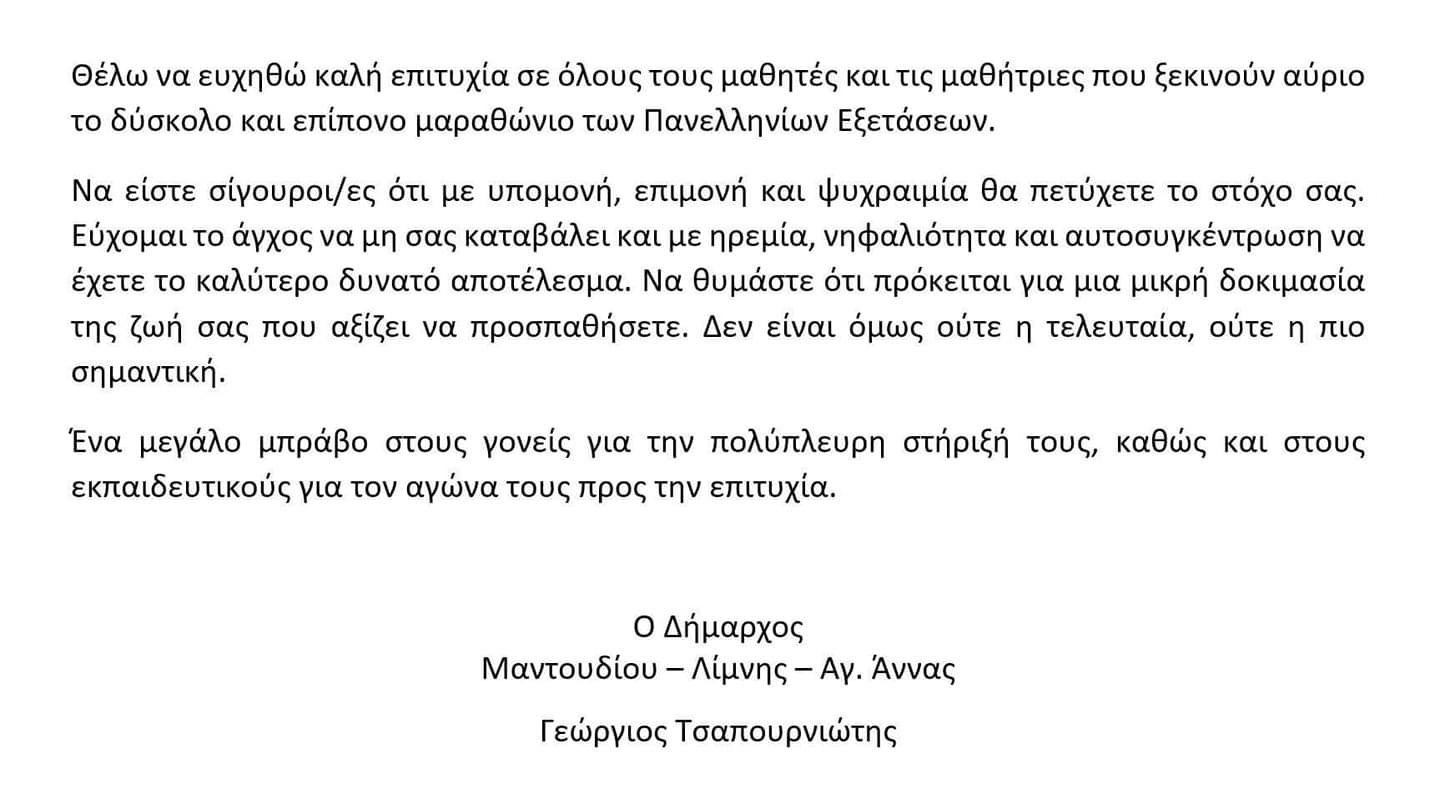 Θέλω να ευχηθώ καλή επιτυχία σε όλους τους μαθητές και τις μαθήτριες που ξεκινούν αύριο το δύσκολο και επίπονο μαραθώνιο των Πανελληνίων Εξετάσεων.

Να είστε σίγουροι/ες ότι με υπομονή, επιμονή και ψυχραιμία θα πετύχετε το στόχο σας. Εύχομαι το άγχος να μη σας καταβάλει και με ηρεμία, νηφαλιότητα και αυτοσυγκέντρωση να έχετε το καλύτερο δυνατό αποτέλεσμα. Να θυμάστε ότι πρόκειται για μια μικρή δοκιμασία της ζωή σας που αξίζει να προσπαθήσετε. Δεν είναι όμως ούτε η τελευταία, ούτε η πιο σημαντική.

Ένα μεγάλο μπράβο στους γονείς για την πολύπλευρη στήριξή τους, καθώς και στους εκπαιδευτικούς για τον αγώνα τους προς την επιτυχία.

Ο Δήμαρχος
Μαντουδίου – Λίμνης – Αγ. Άννας

Γεώργιος Τσαπουρνιώτης